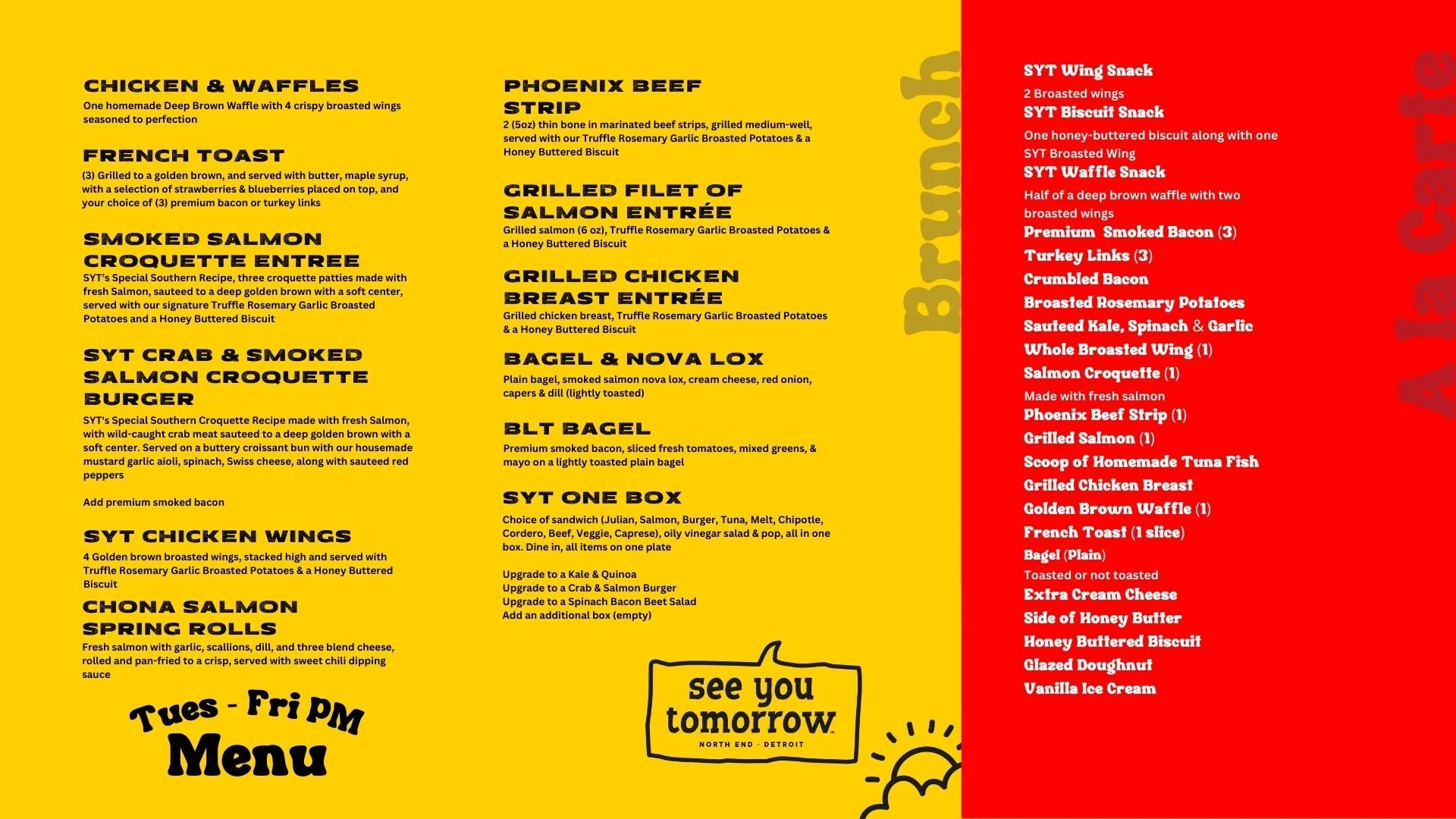 CHICKEN & WAFFLES
One homemade Deep Brown Waffle with 4 crispy broasted wings seasoned to perfection

FRENCH TOAST
(3) Grilled to a golden brown, and served with butter, maple syrup, with a selection of strawberries & blueberries placed on top, and your choice of (3) premium bacon or turkey links

SMOKED SALMON CROQUETTE ENTREE
SYT's Special Southern Recipe, three croquette patties made with fresh Salmon, sauteed to a deep golden brown with a soft center, served with our signature Truffle Rosemary Garlic Broasted Potatoes and a Honey Buttered Biscuit

SYT CRAB & SMOKED SALMON CROQUETTE BURGER
SYT's Special Southern Croquette Recipe made with fresh Salmon, with wild-caught crab meat sauteed to a deep golden brown with a soft center. Served on a buttery croissant bun with our housemade mustard garlic aioli, spinach, Swiss cheese, along with sauteed red peppers

Add premium smoked bacon

SYT CHICKEN WINGS
4 Golden brown broasted wings, stacked high and served with Truffle Rosemary Garlic Broasted Potatoes & a Honey Buttered Biscuit

CHONA SALMON SPRING ROLLS
Fresh salmon with garlic, scallions, dill, and three blend cheese, rolled and pan-fried to a crisp, served with sweet chili dipping sauce

Tues - Fri PM Menu

PHOENIX BEEF STRIP
2 (5oz) thin bone in marinated beef strips, grilled medium-well, served with our Truffle Rosemary Garlic Broasted Potatoes & a Honey Buttered Biscuit

GRILLED FILET OF SALMON ENTRÉE
Grilled salmon (6 oz), Truffle Rosemary Garlic Broasted Potatoes & a Honey Buttered Biscuit

GRILLED CHICKEN BREAST ENTRÉE
Grilled chicken breast, Truffle Rosemary Garlic Broasted Potatoes & a Honey Buttered Biscuit

BAGEL & NOVA LOX
Plain bagel, smoked salmon nova lox, cream cheese, red onion, capers & dill (lightly toasted)

BLT BAGEL
Premium smoked bacon, sliced fresh tomatoes, mixed greens, & mayo on a lightly toasted plain bagel

SYT ONE BOX
Choice of sandwich (Julian, Salmon, Burger, Tuna, Melt, Chipotle, Cordero, Beef, Veggie, Caprese), oily vinegar salad & pop, all in one box. Dine in, all items on one plate

Upgrade to a Kale & Quinoa
Upgrade to a Crab & Salmon Burger
Upgrade to a Spinach Bacon Beet Salad
Add an additional box (empty)

see you tomorrow
NORTH END · DETROIT

Brunch

SYT Wing Snack
2 Broasted wings
SYT Biscuit Snack
One honey-buttered biscuit along with one SYT Broasted Wing
SYT Waffle Snack
Half of a deep brown waffle with two broasted wings
Premium Smoked Bacon (3)
Turkey Links (3)
Crumbled Bacon
Broasted Rosemary Potatoes
Sauteed Kale, Spinach & Garlic
Whole Broasted Wing (1)
Salmon Croquette (1)
Made with fresh salmon
Phoenix Beef Strip (1)
Grilled Salmon (1)
Scoop of Homemade Tuna Fish
Grilled Chicken Breast
Golden Brown Waffle (1)
French Toast (1 slice)
Bagel (Plain)
Toasted or not toasted
Extra Cream Cheese
Side of Honey Butter
Honey Buttered Biscuit
Glazed Doughnut
Vanilla Ice Cream

A la Carte